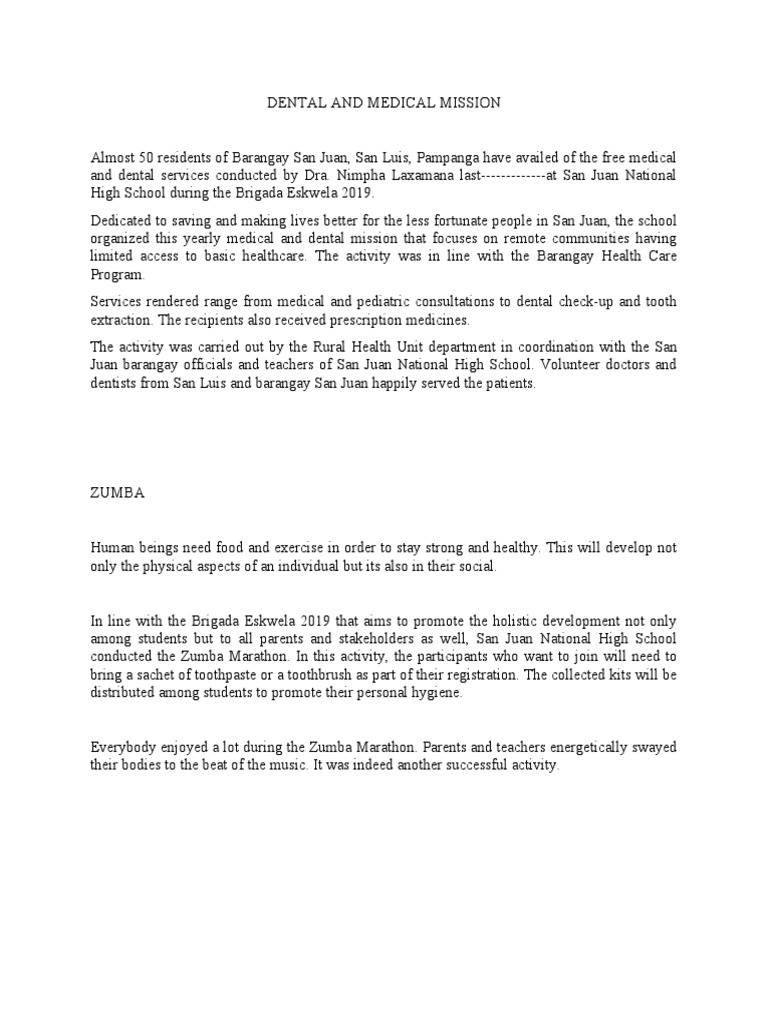 DENTAL AND MEDICAL MISSION

Almost 50 residents of Barangay San Juan, San Luis, Pampanga have availed of the free medical and dental services conducted by Dra. Nimpha Laxamana last-------------at San Juan National High School during the Brigada Eskwela 2019.

Dedicated to saving and making lives better for the less fortunate people in San Juan, the school organized this yearly medical and dental mission that focuses on remote communities having limited access to basic healthcare. The activity was in line with the Barangay Health Care Program.

Services rendered range from medical and pediatric consultations to dental check-up and tooth extraction. The recipients also received prescription medicines.

The activity was carried out by the Rural Health Unit department in coordination with the San Juan barangay officials and teachers of San Juan National High School. Volunteer doctors and dentists from San Luis and barangay San Juan happily served the patients.

ZUMBA

Human beings need food and exercise in order to stay strong and healthy. This will develop not only the physical aspects of an individual but its also in their social.

In line with the Brigada Eskwela 2019 that aims to promote the holistic development not only among students but to all parents and stakeholders as well, San Juan National High School conducted the Zumba Marathon. In this activity, the participants who want to join will need to bring a sachet of toothpaste or a toothbrush as part of their registration. The collected kits will be distributed among students to promote their personal hygiene.

Everybody enjoyed a lot during the Zumba Marathon. Parents and teachers energetically swayed their bodies to the beat of the music. It was indeed another successful activity.